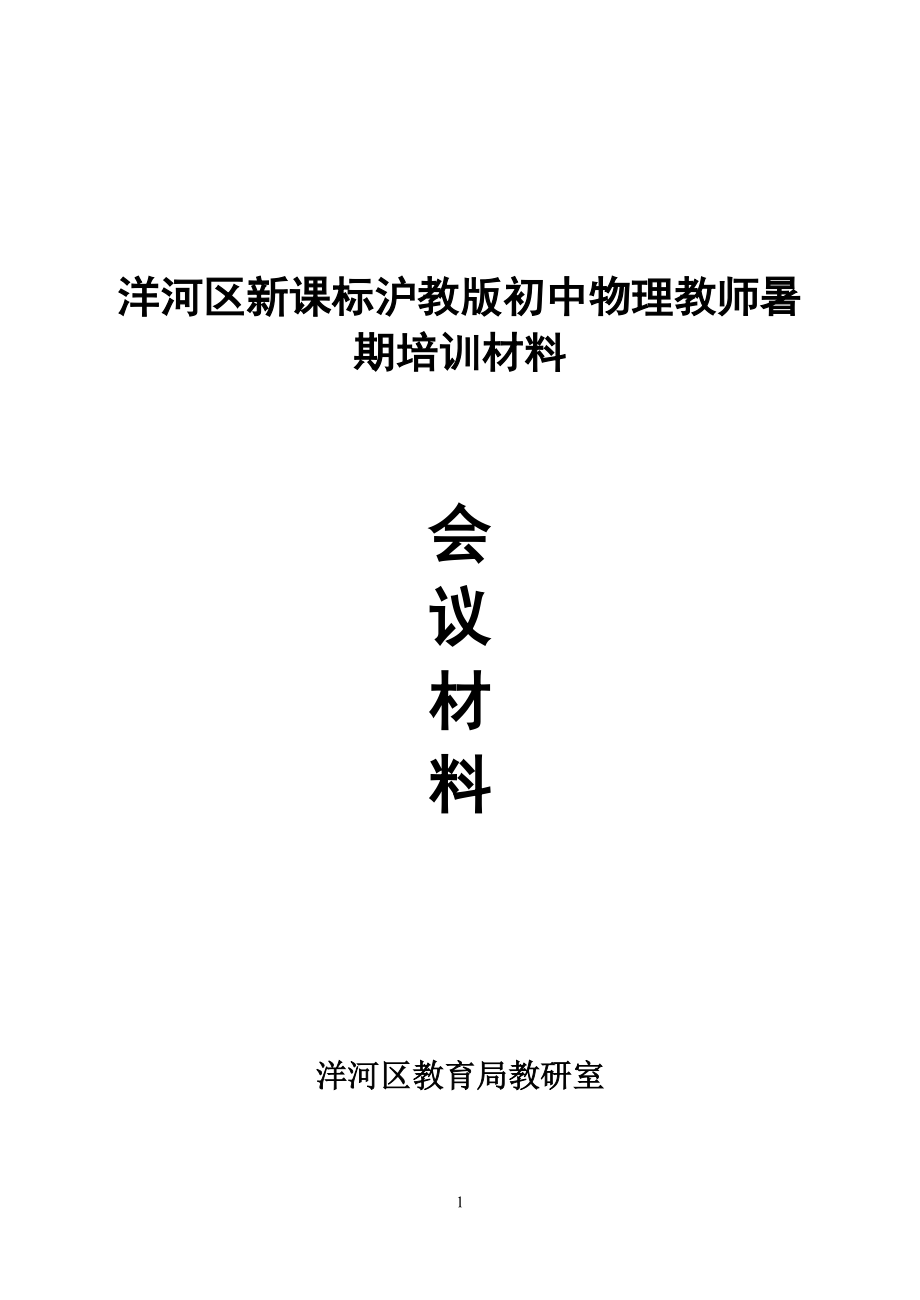 洋河区新课标沪教版初中物理教师暑期培训材料

会
议
材
料

洋河区教育局教研室

1